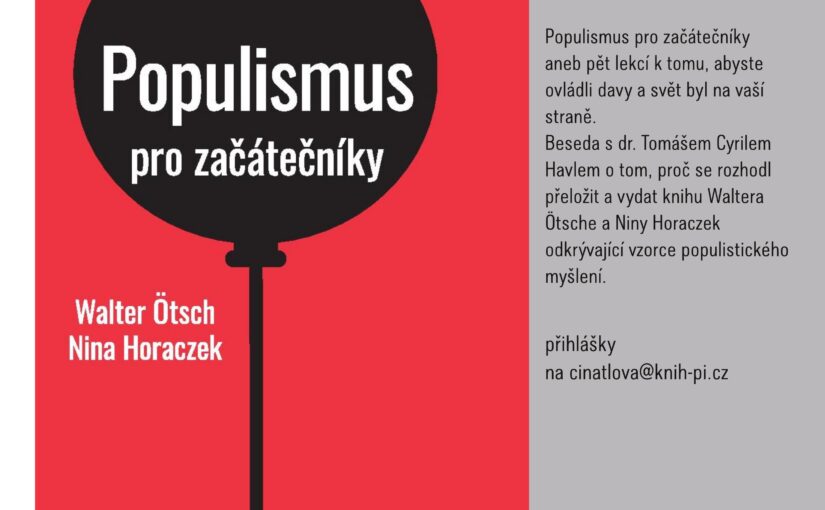 Populismus
pro začátečníky

Walter Ötsch
Nina Horaczek

Populismus pro začátečníky aneb pět lekcí k tomu, abyste ovládli davy a svět byl na vaší straně.
Beseda s dr. Tomášem Cyrilem Havlem o tom, proč se rozhodl přeložit a vydat knihu Waltera Ötsche a Niny Horaczek odkrývající vzorce populistického myšlení.

přihlášky
na cinatlova@knih-pi.cz